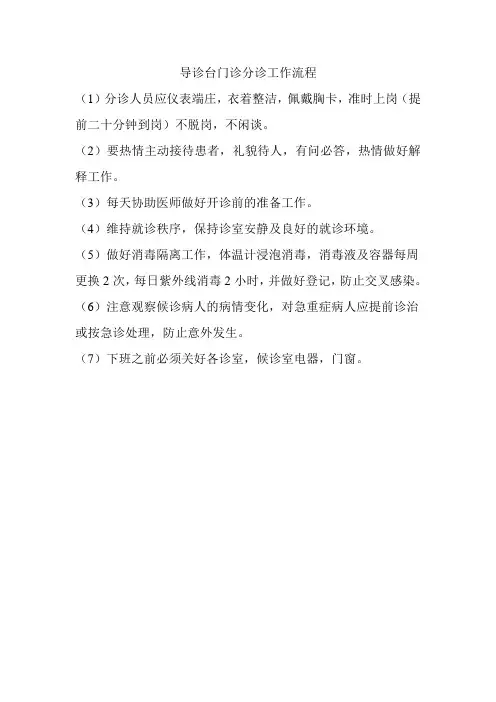 导诊台门诊分诊工作流程

（1）分诊人员应仪表端庄，衣着整洁，佩戴胸卡，准时上岗（提前二十分钟到岗）不脱岗，不闲谈。

（2）要热情主动接待患者，礼貌待人，有问必答，热情做好解释工作。

（3）每天协助医师做好开诊前的准备工作。

（4）维持就诊秩序，保持诊室安静及良好的就诊环境。

（5）做好消毒隔离工作，体温计浸泡消毒，消毒液及容器每周更换 2 次，每日紫外线消毒 2 小时，并做好登记，防止交叉感染。

（6）注意观察候诊病人的病情变化，对急重症病人应提前诊治或按急诊处理，防止意外发生。

（7）下班之前必须关好各诊室，候诊室电器，门窗。